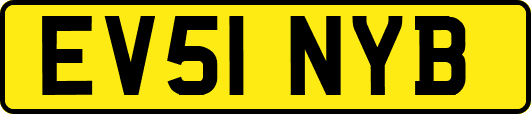 EV51 NYB